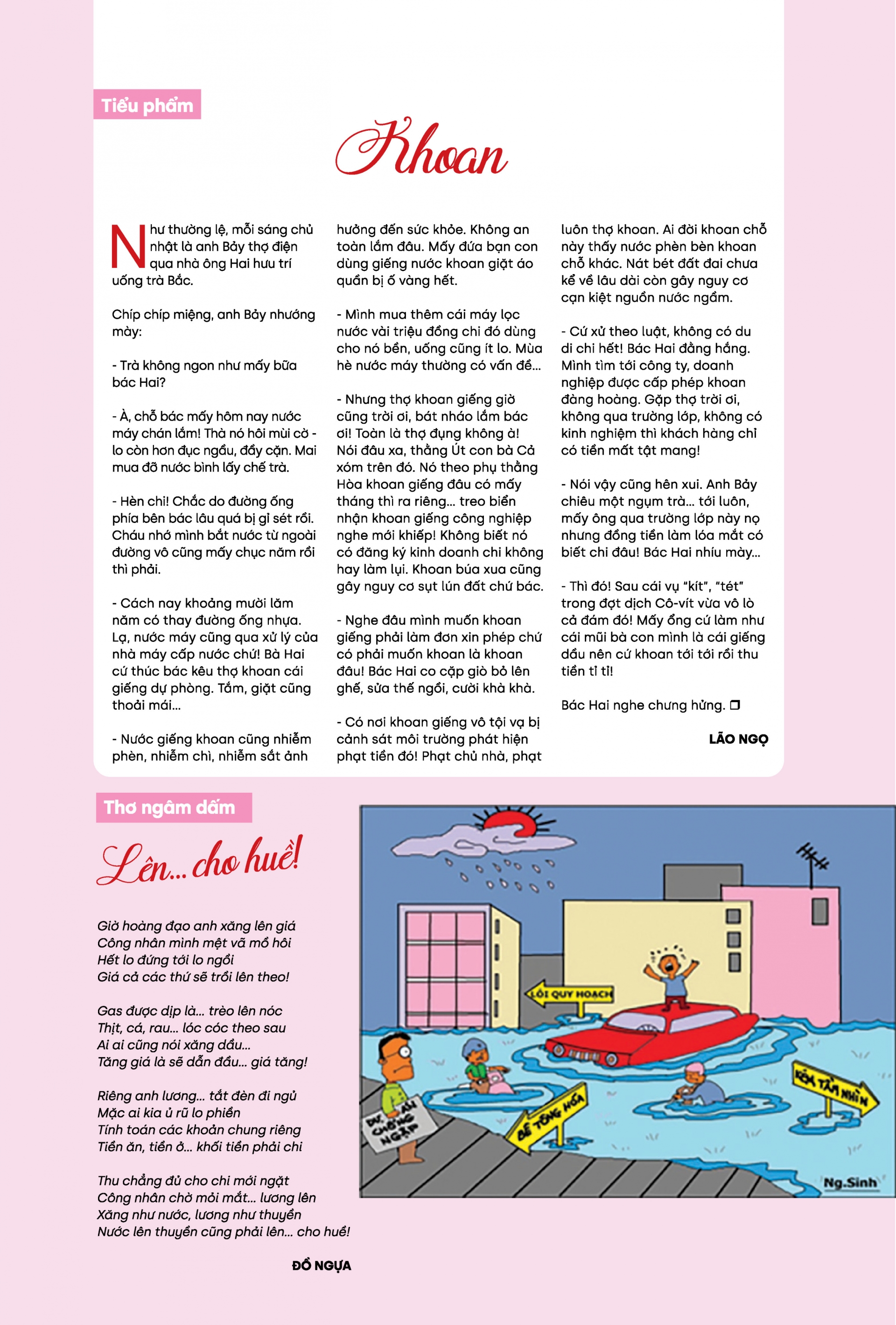 Tiểu phẩm

Khoan

Như thường lệ, mỗi sáng chủ nhật là anh Bảy thợ điện qua nhà ông Hai hưu trí uống trà Bắc.

Chíp chíp miệng, anh Bảy nhướng mày:

- Trà không ngon như mấy bữa bác Hai?

- À, chỗ bác mấy hôm nay nước máy chán lắm! Thà nó hôi mùi cờ - lo còn hơn đục ngầu, đầy cặn. Mai mua đỡ nước bình lấy chế trà.

- Hèn chi! Chắc do đường ống phía bên bác lâu quá bị gỉ sét rồi. Cháu nhớ mình bắt nước từ ngoài đường vô cũng mấy chục năm rồi thì phải.

- Cách nay khoảng mười lăm năm có thay đường ống nhựa. Lạ, nước máy cũng qua xử lý của nhà máy cấp nước chứ! Bà Hai cứ thúc bác kêu thợ khoan cái giếng dự phòng. Tắm, giặt cũng thoải mái...

- Nước giếng khoan cũng nhiễm phèn, nhiễm chì, nhiễm sắt ảnh hưởng đến sức khỏe. Không an toàn lắm đâu. Mấy đứa bạn con dùng giếng nước khoan giặt áo quần bị ố vàng hết.

- Mình mua thêm cái máy lọc nước vài triệu đồng chi đó dùng cho nó bền, uống cũng ít lo. Mùa hè nước máy thường có vấn đề...

- Nhưng thợ khoan giếng giờ cũng trời ơi, bát nháo lắm bác ơi! Toàn là thợ đụng không à! Nói đâu xa, thằng Út con bà Cả xóm trên đó. Nó theo phụ thằng Hòa khoan giếng đâu có mấy tháng thì ra riêng... treo biển nhận khoan giếng công nghiệp nghe mới khiếp! Không biết nó có đăng ký kinh doanh chi không hay làm lụi. Khoan búa xua cũng gây nguy cơ sụt lún đất chứ bác.

- Nghe đâu mình muốn khoan giếng phải làm đơn xin phép chứ có phải muốn khoan là khoan đâu! Bác Hai co cặp giò bỏ lên ghế, sửa thế ngồi, cười khà khà.

- Có nơi khoan giếng vô tội vạ bị cảnh sát môi trường phát hiện phạt tiền đó! Phạt chủ nhà, phạt luôn thợ khoan. Ai đời khoan chỗ này thấy nước phèn bèn khoan chỗ khác. Nát bét đất đai chưa kể về lâu dài còn gây nguy cơ cạn kiệt nguồn nước ngầm.

- Cứ xử theo luật, không có du di chi hết! Bác Hai đằng hắng. Mình tìm tới công ty, doanh nghiệp được cấp phép khoan đàng hoàng. Gặp thợ trời ơi, không qua trường lớp, không có kinh nghiệm thì khách hàng chỉ có tiền mất tật mang!

- Nói vậy cũng hên xui. Anh Bảy chiêu một ngụm trà... tới luôn, mấy ông qua trường lớp này nọ nhưng đồng tiền làm lóa mắt có biết chi đâu! Bác Hai nhíu mày...

- Thì đó! Sau cái vụ "kít", "tét" trong đợt dịch Cô-vít vừa vô lò cả đám đó! Mấy ổng cứ làm như cái mũi bà con mình là cái giếng dầu nên cứ khoan tới tới rồi thu tiền tỉ tỉ!

Bác Hai nghe chưng hửng. ❐

LÃO NGỌ

Thơ ngâm dấm

Lên... cho huề!

Giờ hoàng đạo anh xăng lên giá
Công nhân mình mệt vã mồ hôi
Hết lo đứng tới lo ngồi
Giá cả các thứ sẽ trồi lên theo!

Gas được dịp là... trèo lên nóc
Thịt, cá, rau... lóc cóc theo sau
Ai ai cũng nói xăng dầu...
Tăng giá là sẽ dẫn đầu... giá tăng!

Riêng anh lương... tắt đèn đi ngủ
Mặc ai kia ủ rũ lo phiền
Tính toán các khoản chung riêng
Tiền ăn, tiền ở... khối tiền phải chi

Thu chẳng đủ cho chi mới ngặt
Công nhân chờ mỏi mắt... lương lên
Xăng như nước, lương như thuyền
Nước lên thuyền cũng phải lên... cho huề!

ĐỒ NGỰA

LỖI QUY HOẠCH
DỰ ÁN CHỐNG NGẬP
BÊ TÔNG HÓA
KÉM TẦM NHÌN
Ng.Sinh